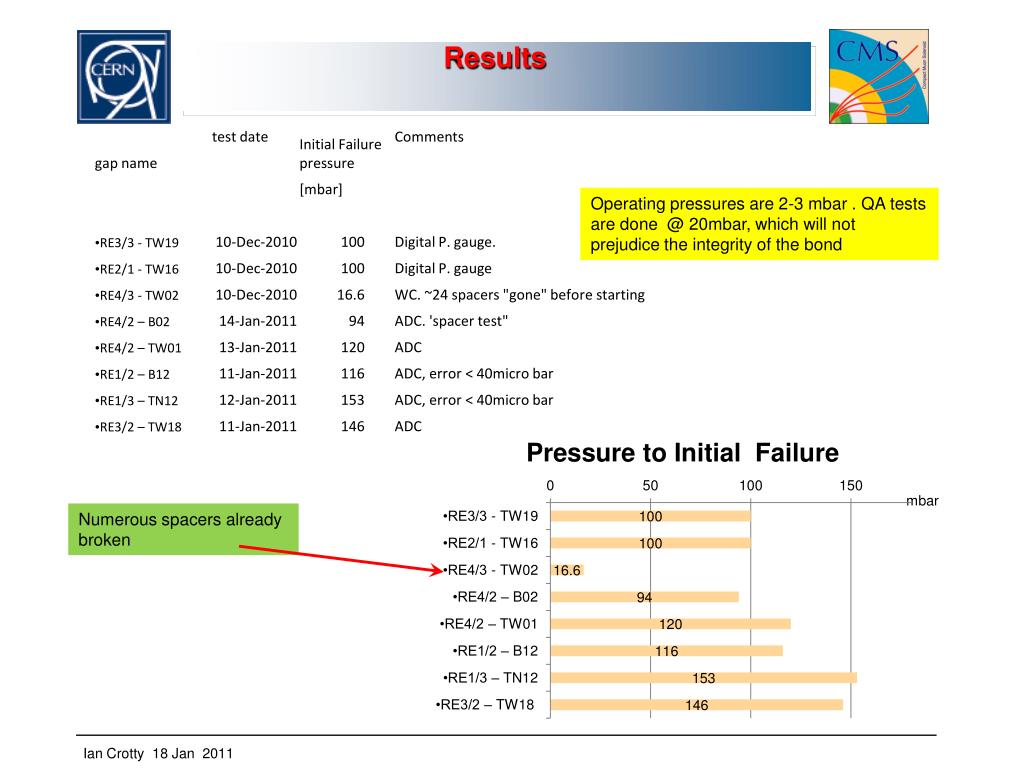 CERN

Results

CMS

| gap name | test date | Initial Failure pressure [mbar] | Comments |
|---|---|---|---|
| •RE3/3 - TW19 | 10-Dec-2010 | 100 | Digital P. gauge. |
| •RE2/1 - TW16 | 10-Dec-2010 | 100 | Digital P. gauge |
| •RE4/3 - TW02 | 10-Dec-2010 | 16.6 | WC. ~24 spacers "gone" before starting |
| •RE4/2 – B02 | 14-Jan-2011 | 94 | ADC. 'spacer test" |
| •RE4/2 – TW01 | 13-Jan-2011 | 120 | ADC |
| •RE1/2 – B12 | 11-Jan-2011 | 116 | ADC, error < 40micro bar |
| •RE1/3 – TN12 | 12-Jan-2011 | 153 | ADC, error < 40micro bar |
| •RE3/2 – TW18 | 11-Jan-2011 | 146 | ADC |

Operating pressures are 2-3 mbar . QA tests are done @ 20mbar, which will not prejudice the integrity of the bond

Pressure to Initial Failure

0 50 100 150

mbar

•RE3/3 - TW19 100
•RE2/1 - TW16 100
•RE4/3 - TW02 16.6
•RE4/2 – B02 94
•RE4/2 – TW01 120
•RE1/2 – B12 116
•RE1/3 – TN12 153
•RE3/2 – TW18 146

Numerous spacers already broken

Ian Crotty 18 Jan 2011